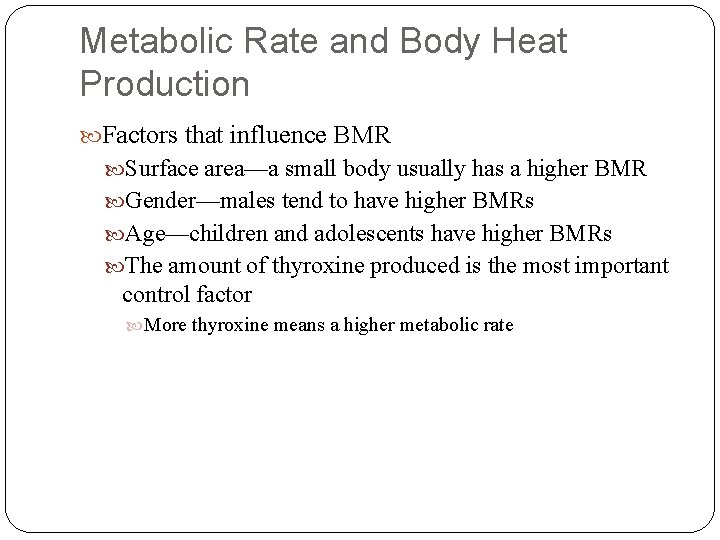 Metabolic Rate and Body Heat Production

Factors that influence BMR

Surface area—a small body usually has a higher BMR

Gender—males tend to have higher BMRs

Age—children and adolescents have higher BMRs

The amount of thyroxine produced is the most important control factor

More thyroxine means a higher metabolic rate